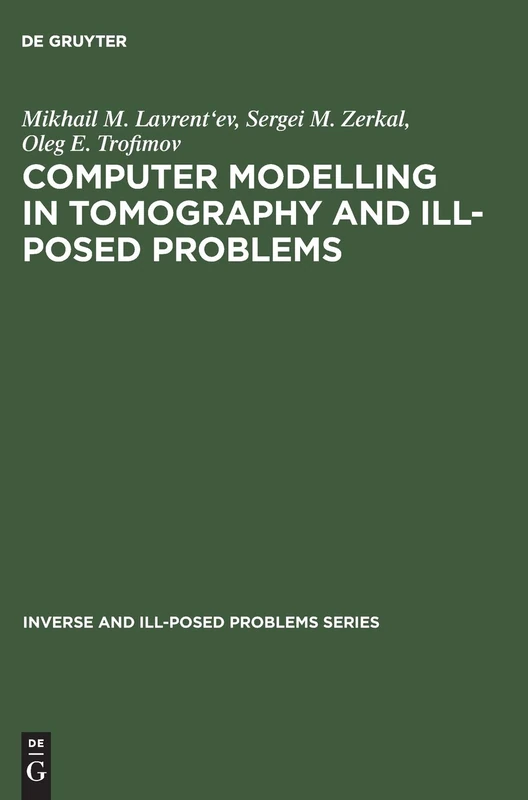 DE GRUYTER

Mikhail M. Lavrent‘ev, Sergei M. Zerkal, Oleg E. Trofimov

COMPUTER MODELLING IN TOMOGRAPHY AND ILL-POSED PROBLEMS

INVERSE AND ILL-POSED PROBLEMS SERIES

DE
G